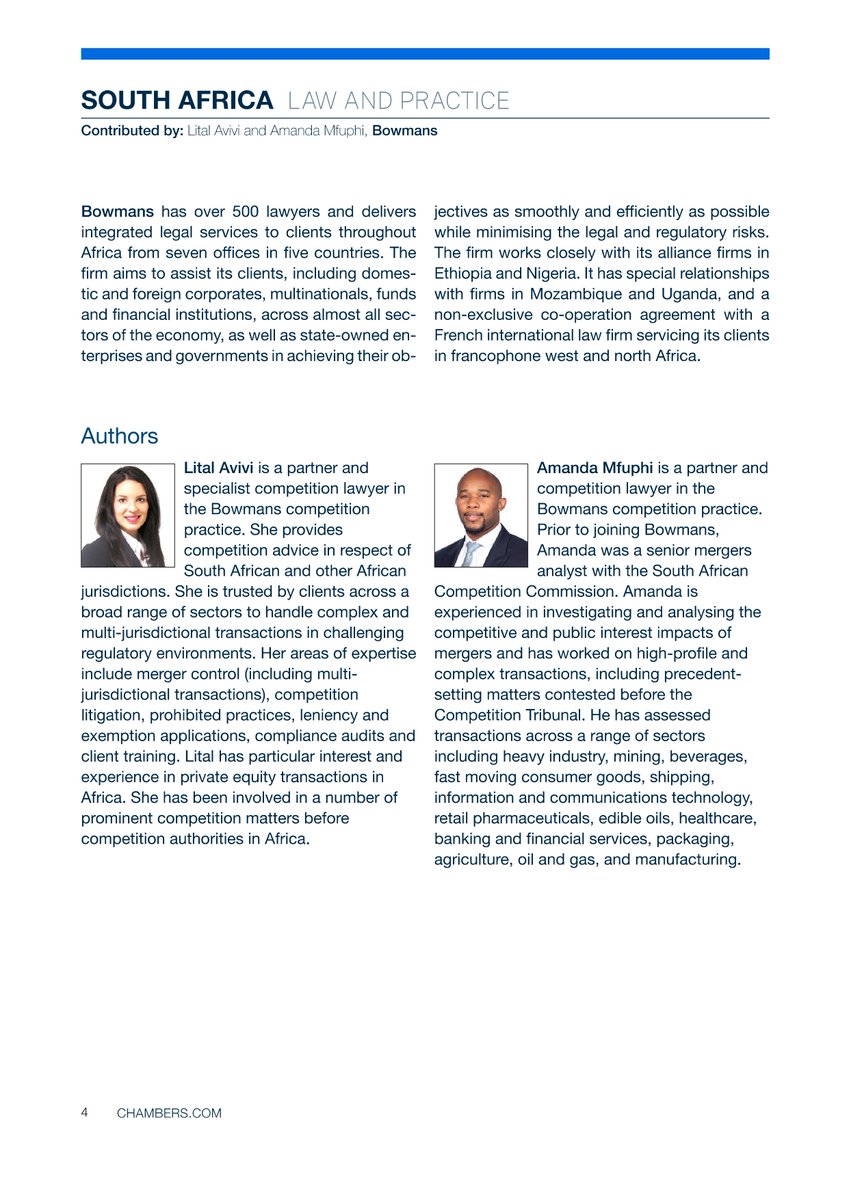 SOUTH AFRICA LAW AND PRACTICE
Contributed by: Lital Avivi and Amanda Mfuphi, Bowmans

Bowmans has over 500 lawyers and delivers integrated legal services to clients throughout Africa from seven offices in five countries. The firm aims to assist its clients, including domestic and foreign corporates, multinationals, funds and financial institutions, across almost all sectors of the economy, as well as state-owned enterprises and governments in achieving their objectives as smoothly and efficiently as possible while minimising the legal and regulatory risks. The firm works closely with its alliance firms in Ethiopia and Nigeria. It has special relationships with firms in Mozambique and Uganda, and a non-exclusive co-operation agreement with a French international law firm servicing its clients in francophone west and north Africa.

Authors

Lital Avivi is a partner and specialist competition lawyer in the Bowmans competition practice. She provides competition advice in respect of South African and other African jurisdictions. She is trusted by clients across a broad range of sectors to handle complex and multi-jurisdictional transactions in challenging regulatory environments. Her areas of expertise include merger control (including multi-jurisdictional transactions), competition litigation, prohibited practices, leniency and exemption applications, compliance audits and client training. Lital has particular interest and experience in private equity transactions in Africa. She has been involved in a number of prominent competition matters before competition authorities in Africa.

Amanda Mfuphi is a partner and competition lawyer in the Bowmans competition practice. Prior to joining Bowmans, Amanda was a senior mergers analyst with the South African Competition Commission. Amanda is experienced in investigating and analysing the competitive and public interest impacts of mergers and has worked on high-profile and complex transactions, including precedent-setting matters contested before the Competition Tribunal. He has assessed transactions across a range of sectors including heavy industry, mining, beverages, fast moving consumer goods, shipping, information and communications technology, retail pharmaceuticals, edible oils, healthcare, banking and financial services, packaging, agriculture, oil and gas, and manufacturing.

4 CHAMBERS.COM